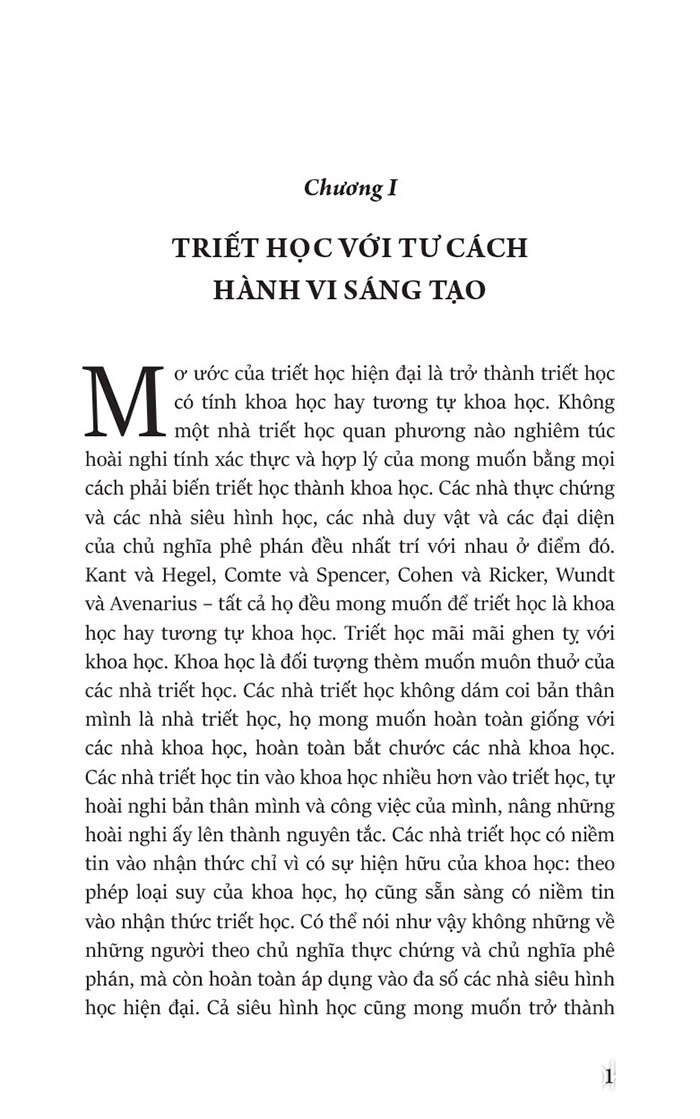 Chương I

TRIẾT HỌC VỚI TƯ CÁCH
HÀNH VI SÁNG TẠO

Mơ ước của triết học hiện đại là trở thành triết học có tính khoa học hay tương tự khoa học. Không một nhà triết học quan phương nào nghiêm túc hoài nghi tính xác thực và hợp lý của mong muốn bằng mọi cách phải biến triết học thành khoa học. Các nhà thực chứng và các nhà siêu hình học, các nhà duy vật và các đại diện của chủ nghĩa phê phán đều nhất trí với nhau ở điểm đó. Kant và Hegel, Comte và Spencer, Cohen và Ricker, Wundt và Avenarius – tất cả họ đều mong muốn để triết học là khoa học hay tương tự khoa học. Triết học mãi mãi ghen tỵ với khoa học. Khoa học là đối tượng thèm muốn muôn thuở của các nhà triết học. Các nhà triết học không dám coi bản thân mình là nhà triết học, họ mong muốn hoàn toàn giống với các nhà khoa học, hoàn toàn bắt chước các nhà khoa học. Các nhà triết học tin vào khoa học nhiều hơn vào triết học, tự hoài nghi bản thân mình và công việc của mình, nâng những hoài nghi ấy lên thành nguyên tắc. Các nhà triết học có niềm tin vào nhận thức chỉ vì có sự hiện hữu của khoa học: theo phép loại suy của khoa học, họ cũng sẵn sàng có niềm tin vào nhận thức triết học. Có thể nói như vậy không những về những người theo chủ nghĩa thực chứng và chủ nghĩa phê phán, mà còn hoàn toàn áp dụng vào đa số các nhà siêu hình học hiện đại. Cả siêu hình học cũng mong muốn trở thành

1